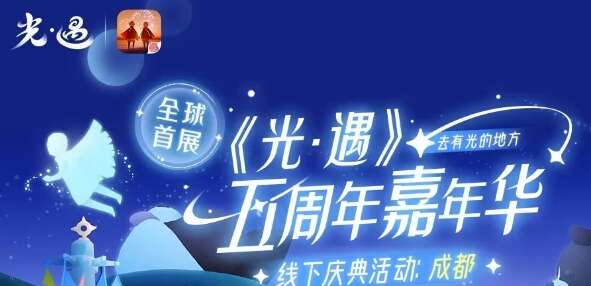 光·遇

全球首展

《光·遇》

去有光的地方

五周年嘉年华

线下庆典活动: 成都